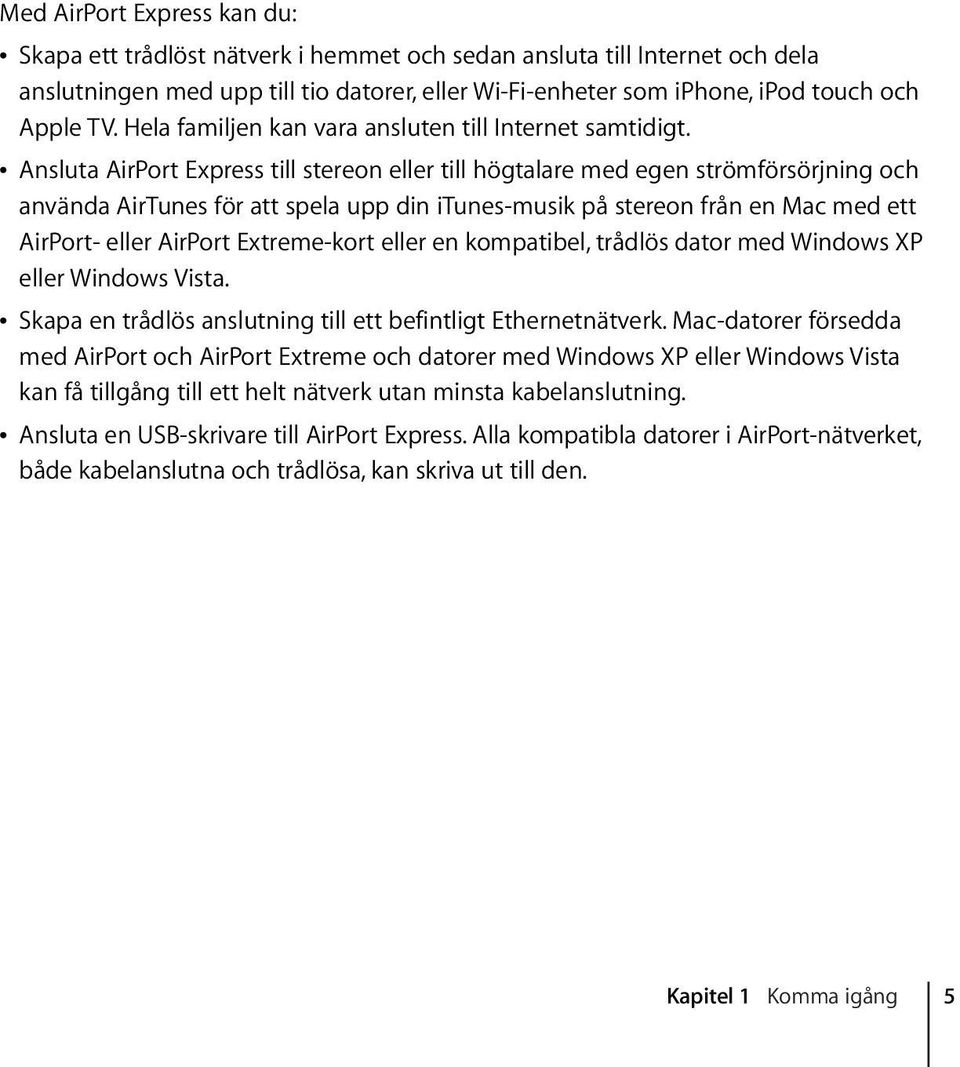 Med AirPort Express kan du:

• Skapa ett trådlöst nätverk i hemmet och sedan ansluta till Internet och dela anslutningen med upp till tio datorer, eller Wi-Fi-enheter som iPhone, iPod touch och Apple TV. Hela familjen kan vara ansluten till Internet samtidigt.

• Ansluta AirPort Express till stereon eller till högtalare med egen strömförsörjning och använda AirTunes för att spela upp din iTunes-musik på stereon från en Mac med ett AirPort- eller AirPort Extreme-kort eller en kompatibel, trådlös dator med Windows XP eller Windows Vista.

• Skapa en trådlös anslutning till ett befintligt Ethernetnätverk. Mac-datorer försedda med AirPort och AirPort Extreme och datorer med Windows XP eller Windows Vista kan få tillgång till ett helt nätverk utan minsta kabelanslutning.

• Ansluta en USB-skrivare till AirPort Express. Alla kompatibla datorer i AirPort-nätverket, både kabelanslutna och trådlösa, kan skriva ut till den.

Kapitel 1 Komma igång 5